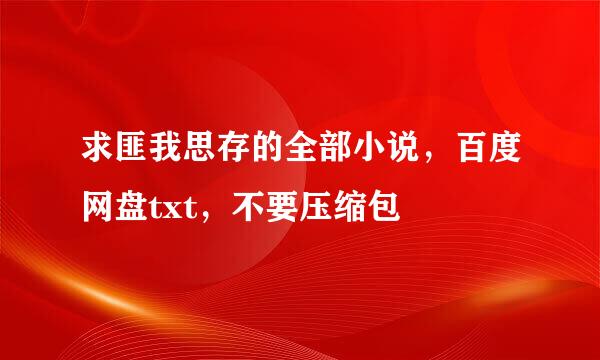 求匪我思存的全部小说，百度网盘txt，不要压缩包